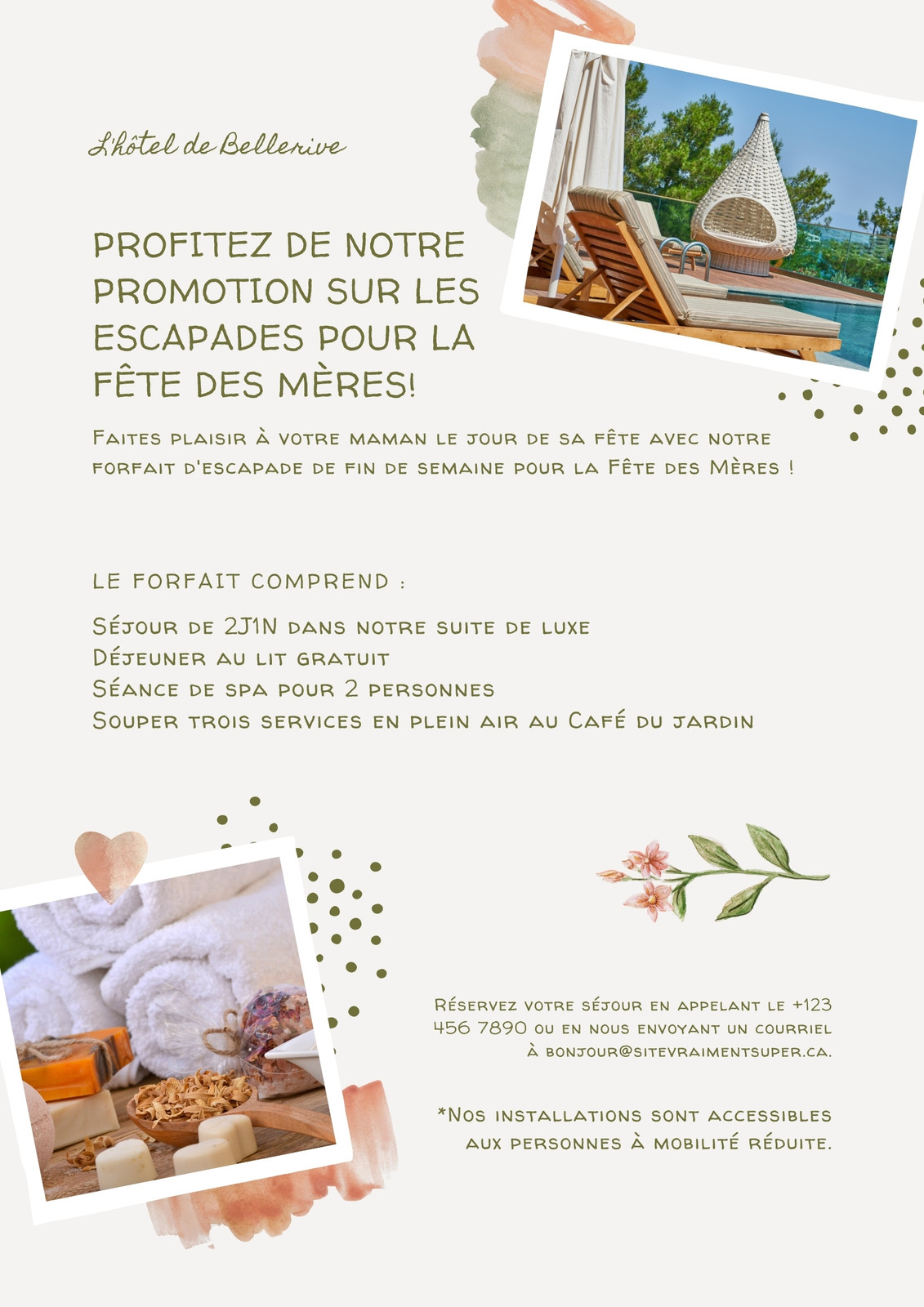 L'hôtel de Bellerive

PROFITEZ DE NOTRE PROMOTION SUR LES ESCAPADES POUR LA FÊTE DES MÈRES!

Faites plaisir à votre maman le jour de sa fête avec notre forfait d'escapade de fin de semaine pour la Fête des Mères !

LE FORFAIT COMPREND :

Séjour de 2J1N dans notre suite de luxe
Déjeuner au lit gratuit
Séance de spa pour 2 personnes
Souper trois services en plein air au Café du jardin

Réservez votre séjour en appelant le +123 456 7890 ou en nous envoyant un courriel à bonjour@sitevraimentsuper.ca.

*Nos installations sont accessibles aux personnes à mobilité réduite.